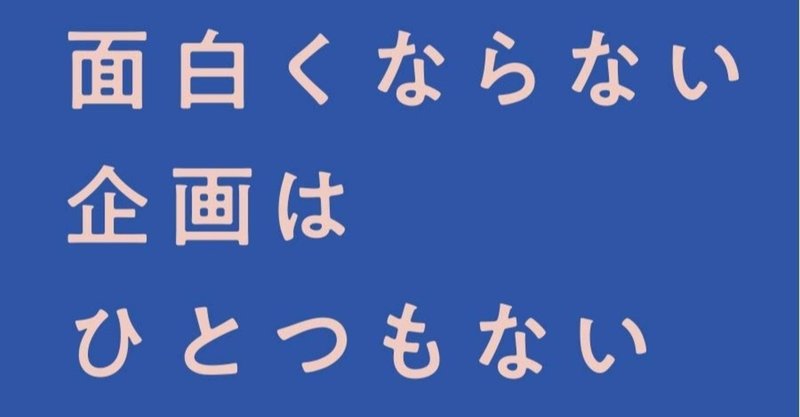 面白くならない
企画は
ひとつもない